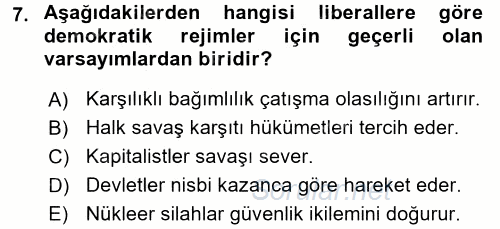 7. Aşağıdakilerden hangisi liberallere göre demokratik rejimler için geçerli olan varsayımlardan biridir?

A) Karşılıklı bağımlılık çatışma olasılığını artırır.
B) Halk savaş karşıtı hükümetleri tercih eder.
C) Kapitalistler savaşı sever.
D) Devletler nisbi kazanca göre hareket eder.
E) Nükleer silahlar güvenlik ikilemini doğurur.

Sorular.net